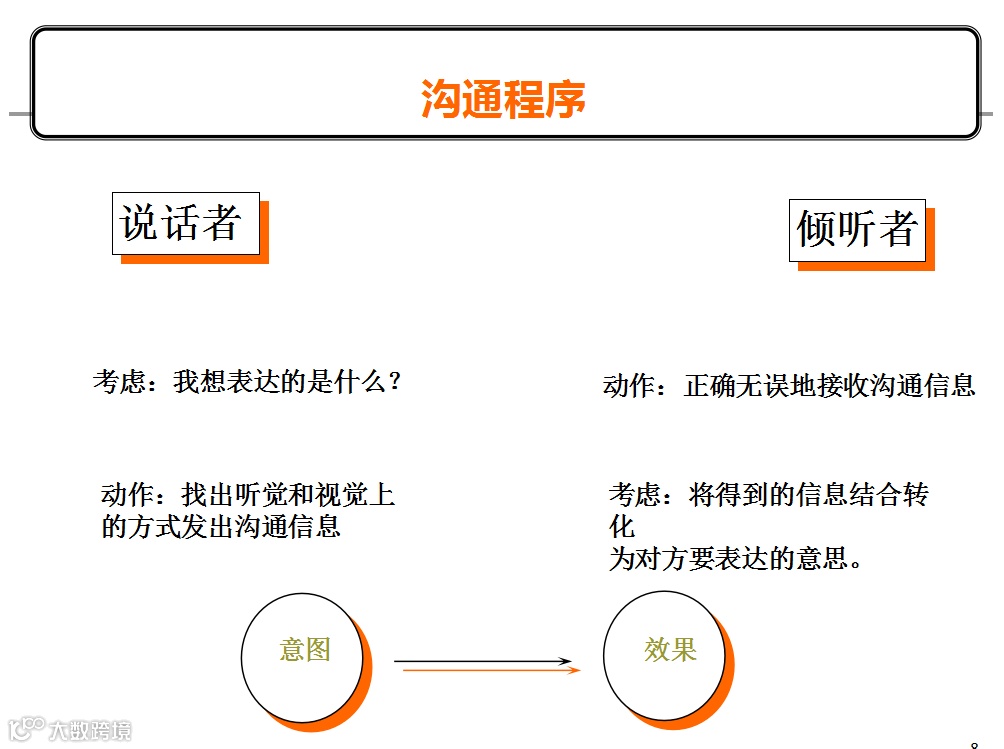 沟通程序

说话者

倾听者

考虑：我想表达的是什么？

动作：正确无误地接收沟通信息

动作：找出听觉和视觉上的方式发出沟通信息

考虑：将得到的信息结合转化为对方要表达的意思。

意图

效果

大数跨境

。